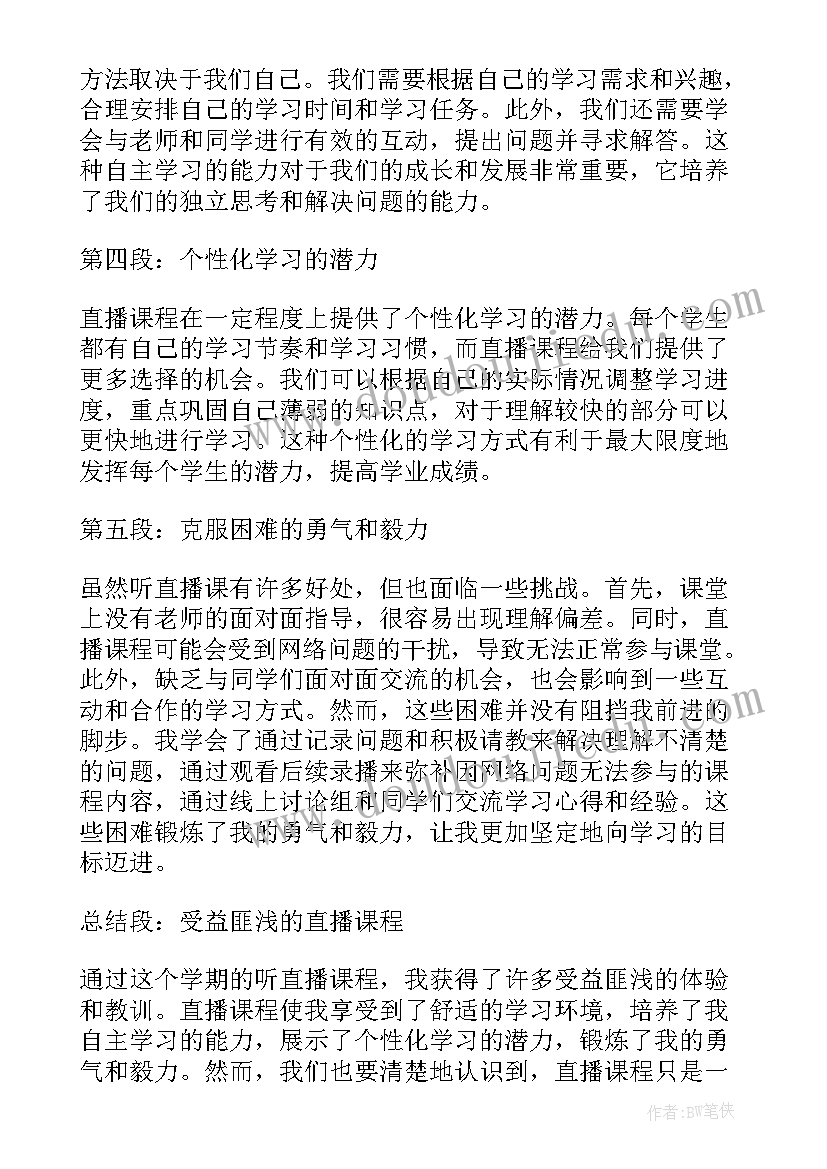 方法取决于我们自己。我们需要根据自己的学习需求和兴趣，合理安排自己的学习时间和学习任务。此外，我们还需要学会与老师和同学进行有效的互动，提出问题并寻求解答。这种自主学习的能力对于我们的成长和发展非常重要，它培养了我们的独立思考和解决问题的能力。

第四段：个性化学习的潜力

直播课程在一定程度上提供了个性化学习的潜力。每个学生都有自己的学习节奏和学习习惯，而直播课程给我们提供了更多选择的机会。我们可以根据自己的实际情况调整学习进度，重点巩固自己薄弱的知识点，对于理解较快的部分可以更快地进行学习。这种个性化的学习方式有利于最大限度地发挥每个学生的潜力，提高学业成绩。

第五段：克服困难的勇气和毅力

虽然听直播课有许多好处，但也面临一些挑战。首先，课堂上没有老师的面对面指导，很容易出现理解偏差。同时，直播课程可能会受到网络问题的干扰，导致无法正常参与课堂。此外，缺乏与同学们面对面交流的机会，也会影响到一些互动和合作的学习方式。然而，这些困难并没有阻挡我前进的脚步。我学会了通过记录问题和积极请教来解决理解不清楚的问题，通过观看后续录播来弥补因网络问题无法参与的课程内容，通过线上讨论组和同学们交流学习心得和经验。这些困难锻炼了我的勇气和毅力，让我更加坚定地向学习的目标迈进。

总结段：受益匪浅的直播课程

通过这个学期的听直播课程，我获得了许多受益匪浅的体验和教训。直播课程使我享受到了舒适的学习环境，培养了我自主学习的能力，展示了个性化学习的潜力，锻炼了我的勇气和毅力。然而，我们也要清楚地认识到，直播课程只是一

作者：BW笔侠